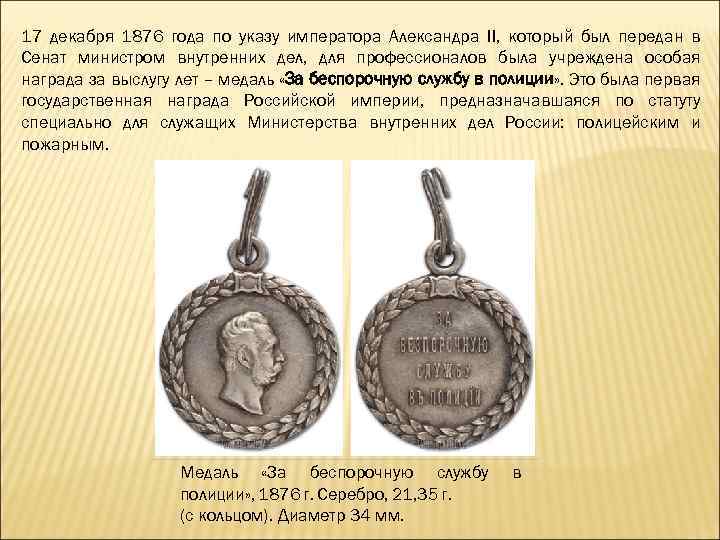 17 декабря 1876 года по указу императора Александра II, который был передан в Сенат министром внутренних дел, для профессионалов была учреждена особая награда за выслугу лет – медаль «За беспорочную службу в полиции». Это была первая государственная награда Российской империи, предназначавшаяся по статуту специально для служащих Министерства внутренних дел России: полицейским и пожарным.

ЗА БЕЗПОРОЧНУЮ СЛУЖБУ ВЪ ПОЛИЦІИ

Медаль «За беспорочную службу в полиции», 1876 г. Серебро, 21,35 г. (с кольцом). Диаметр 34 мм.